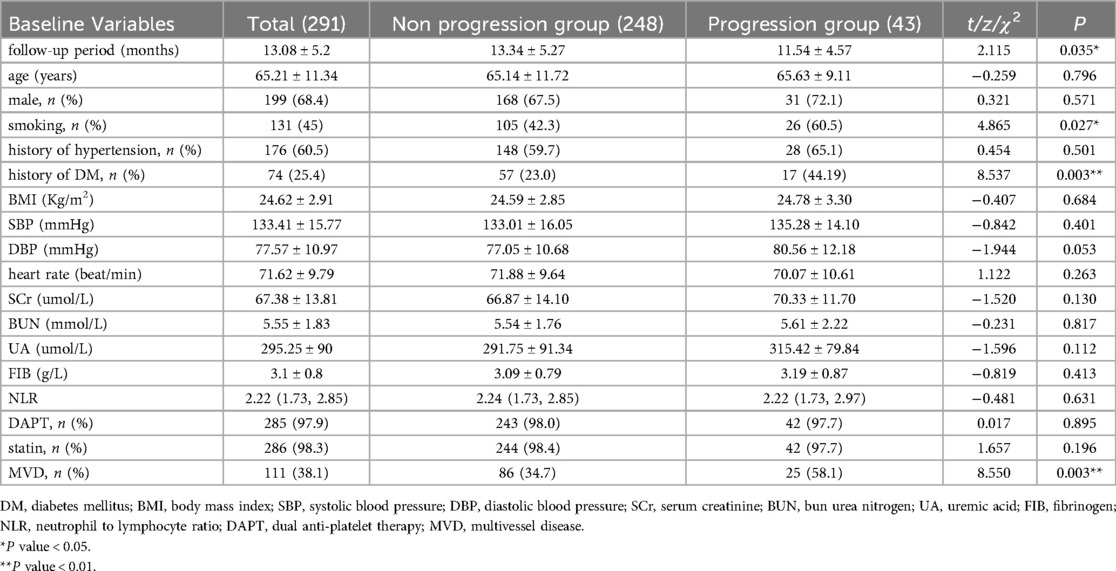 | Baseline Variables | Total (291) | Non progression group (248) | Progression group (43) | $t/z/\chi^2$ | $P$ |
|---|---|---|---|---|---|
| follow-up period (months) | 13.08 ± 5.2 | 13.34 ± 5.27 | 11.54 ± 4.57 | 2.115 | 0.035* |
| age (years) | 65.21 ± 11.34 | 65.14 ± 11.72 | 65.63 ± 9.11 | −0.259 | 0.796 |
| male, $n$ (%) | 199 (68.4) | 168 (67.5) | 31 (72.1) | 0.321 | 0.571 |
| smoking, $n$ (%) | 131 (45) | 105 (42.3) | 26 (60.5) | 4.865 | 0.027* |
| history of hypertension, $n$ (%) | 176 (60.5) | 148 (59.7) | 28 (65.1) | 0.454 | 0.501 |
| history of DM, $n$ (%) | 74 (25.4) | 57 (23.0) | 17 (44.19) | 8.537 | 0.003** |
| BMI (Kg/m$^2$) | 24.62 ± 2.91 | 24.59 ± 2.85 | 24.78 ± 3.30 | −0.407 | 0.684 |
| SBP (mmHg) | 133.41 ± 15.77 | 133.01 ± 16.05 | 135.28 ± 14.10 | −0.842 | 0.401 |
| DBP (mmHg) | 77.57 ± 10.97 | 77.05 ± 10.68 | 80.56 ± 12.18 | −1.944 | 0.053 |
| heart rate (beat/min) | 71.62 ± 9.79 | 71.88 ± 9.64 | 70.07 ± 10.61 | 1.122 | 0.263 |
| SCr (umol/L) | 67.38 ± 13.81 | 66.87 ± 14.10 | 70.33 ± 11.70 | −1.520 | 0.130 |
| BUN (mmol/L) | 5.55 ± 1.83 | 5.54 ± 1.76 | 5.61 ± 2.22 | −0.231 | 0.817 |
| UA (umol/L) | 295.25 ± 90 | 291.75 ± 91.34 | 315.42 ± 79.84 | −1.596 | 0.112 |
| FIB (g/L) | 3.1 ± 0.8 | 3.09 ± 0.79 | 3.19 ± 0.87 | −0.819 | 0.413 |
| NLR | 2.22 (1.73, 2.85) | 2.24 (1.73, 2.85) | 2.22 (1.73, 2.97) | −0.481 | 0.631 |
| DAPT, $n$ (%) | 285 (97.9) | 243 (98.0) | 42 (97.7) | 0.017 | 0.895 |
| statin, $n$ (%) | 286 (98.3) | 244 (98.4) | 42 (97.7) | 1.657 | 0.196 |
| MVD, $n$ (%) | 111 (38.1) | 86 (34.7) | 25 (58.1) | 8.550 | 0.003** |

DM, diabetes mellitus; BMI, body mass index; SBP, systolic blood pressure; DBP, diastolic blood pressure; SCr, serum creatinine; BUN, bun urea nitrogen; UA, uremic acid; FIB, fibrinogen; NLR, neutrophil to lymphocyte ratio; DAPT, dual anti-platelet therapy; MVD, multivessel disease.
*$P$ value < 0.05.
**$P$ value < 0.01.